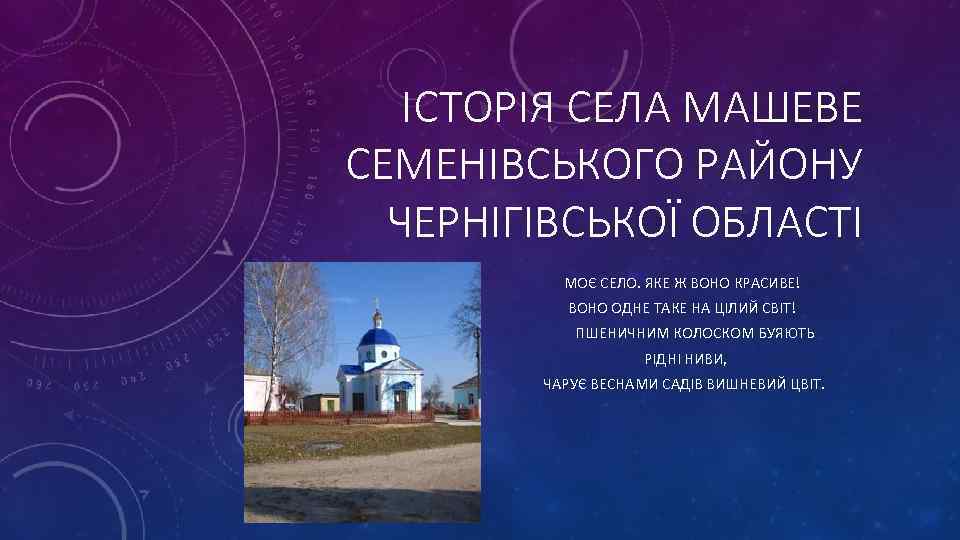 ІСТОРІЯ СЕЛА МАШЕВЕ СЕМЕНІВСЬКОГО РАЙОНУ ЧЕРНІГІВСЬКОЇ ОБЛАСТІ

МОЄ СЕЛО. ЯКЕ Ж ВОНО КРАСИВЕ!
ВОНО ОДНЕ ТАКЕ НА ЦІЛИЙ СВІТ!
ПШЕНИЧНИМ КОЛОСКОМ БУЯЮТЬ РІДНІ НИВИ,
ЧАРУЄ ВЕСНАМИ САДІВ ВИШНЕВИЙ ЦВІТ.